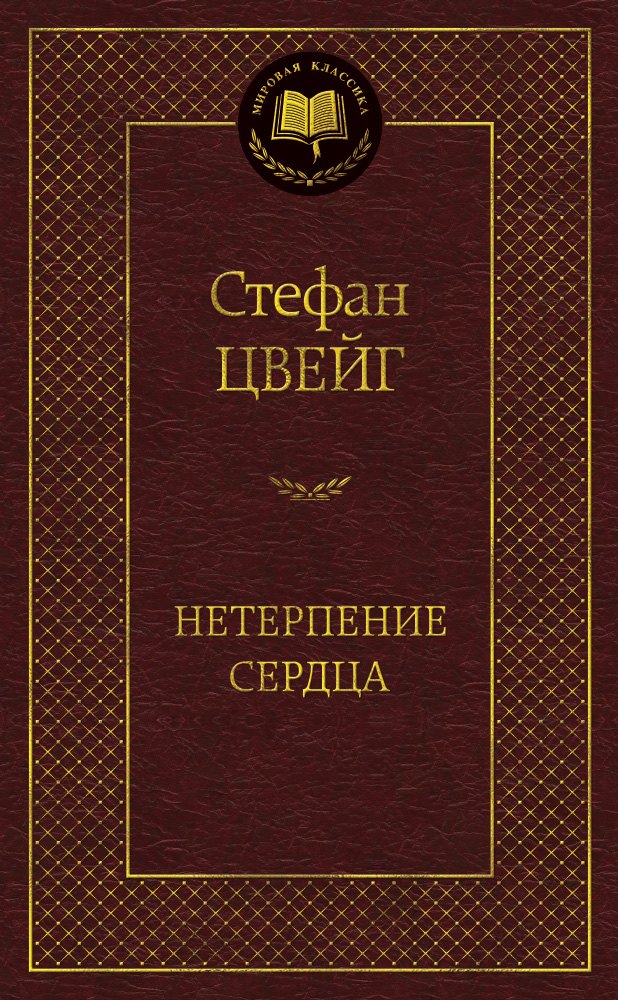 МИРОВАЯ КЛАССИКА

Стефан
ЦВЕЙГ

НЕТЕРПЕНИЕ
СЕРДЦА